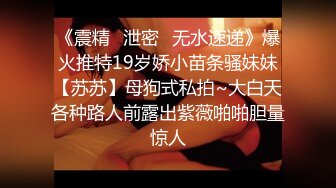 《震精　泄密　无水速递》爆火推特19岁娇小苗条骚妹妹【苏苏】母狗式私拍~大白天各种路人前露出紫薇啪啪胆量惊人